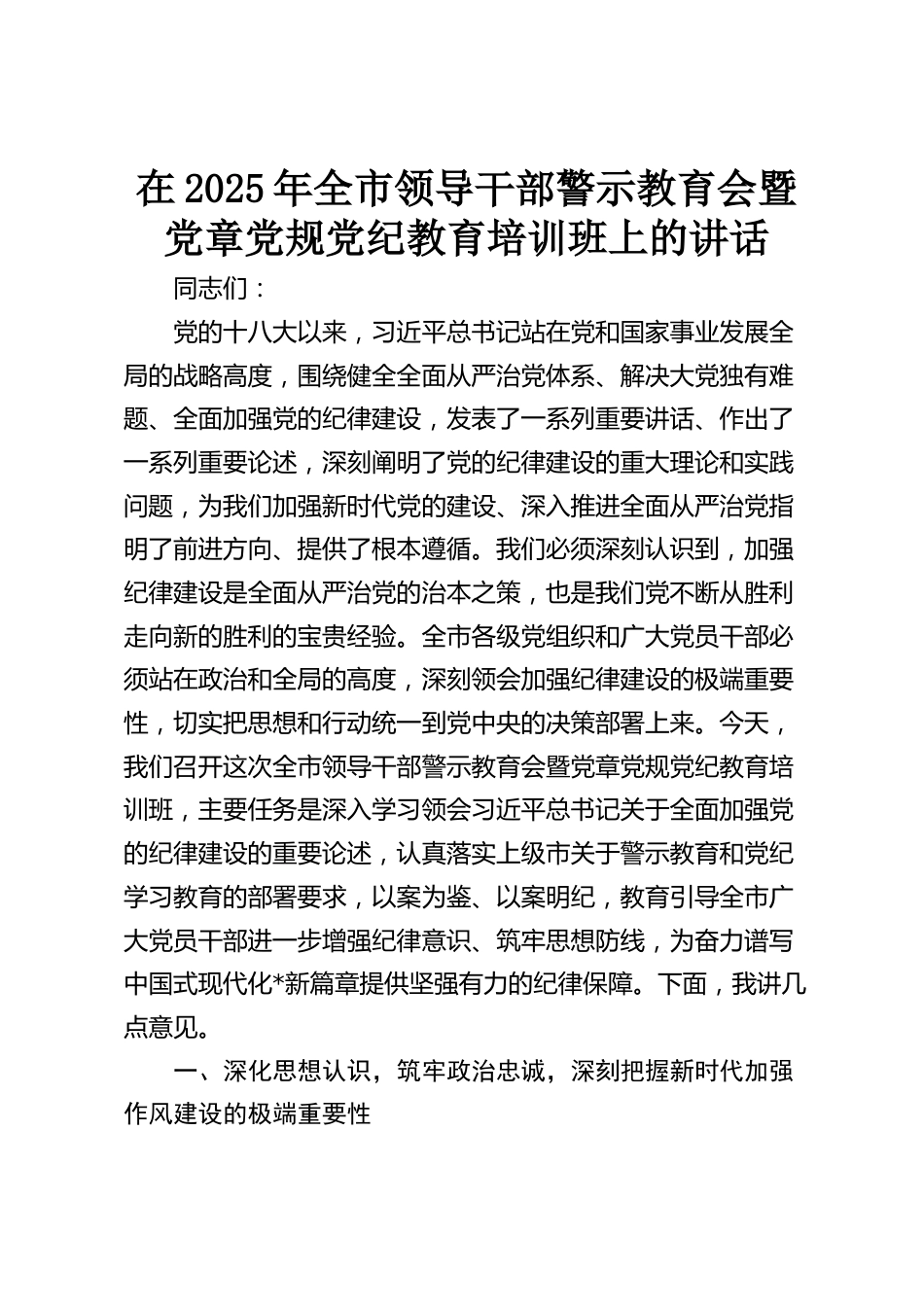 在2025年全市领导干部警示教育会暨党章党规党纪教育培训班上的讲话

同志们：

党的十八大以来，习近平总书记站在党和国家事业发展全局的战略高度，围绕健全全面从严治党体系、解决大党独有难题、全面加强党的纪律建设，发表了一系列重要讲话、作出了一系列重要论述，深刻阐明了党的纪律建设的重大理论和实践问题，为我们加强新时代党的建设、深入推进全面从严治党指明了前进方向、提供了根本遵循。我们必须深刻认识到，加强纪律建设是全面从严治党的治本之策，也是我们党不断从胜利走向新的胜利的宝贵经验。全市各级党组织和广大党员干部必须站在政治和全局的高度，深刻领会加强纪律建设的极端重要性，切实把思想和行动统一到党中央的决策部署上来。今天，我们召开这次全市领导干部警示教育会暨党章党规党纪教育培训班，主要任务是深入学习领会习近平总书记关于全面加强党的纪律建设的重要论述，认真落实上级市关于警示教育和党纪学习教育的部署要求，以案为鉴、以案明纪，教育引导全市广大党员干部进一步增强纪律意识、筑牢思想防线，为奋力谱写中国式现代化*新篇章提供坚强有力的纪律保障。下面，我讲几点意见。

一、深化思想认识，筑牢政治忠诚，深刻把握新时代加强作风建设的极端重要性